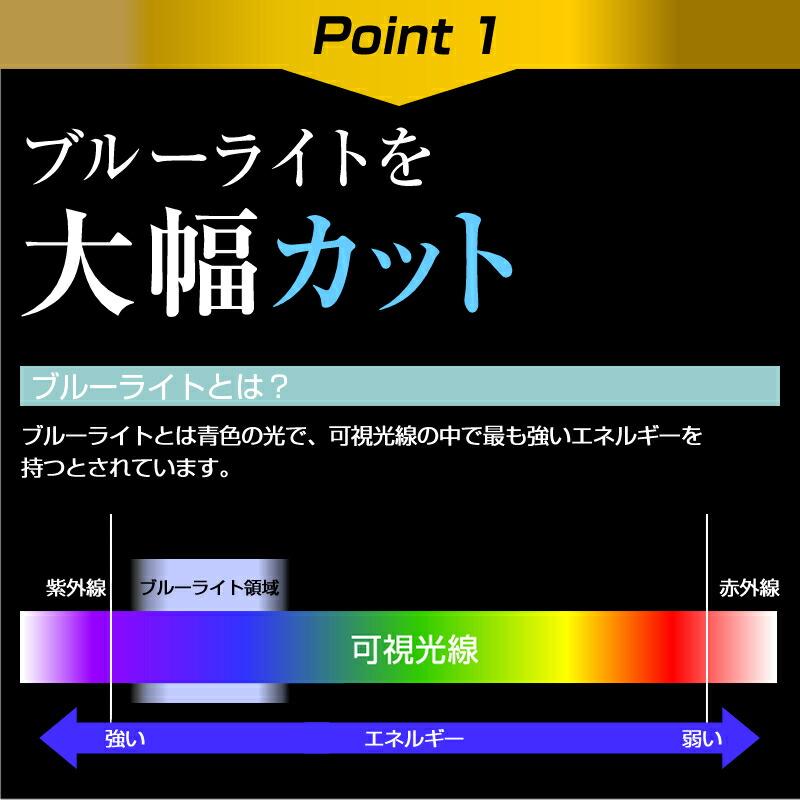 Point 1

ブルーライトを
大幅カット

ブルーライトとは？

ブルーライトとは青色の光で、可視光線の中で最も強いエネルギーを持つとされています。

紫外線
ブルーライト領域
赤外線
可視光線
強い
エネルギー
弱い